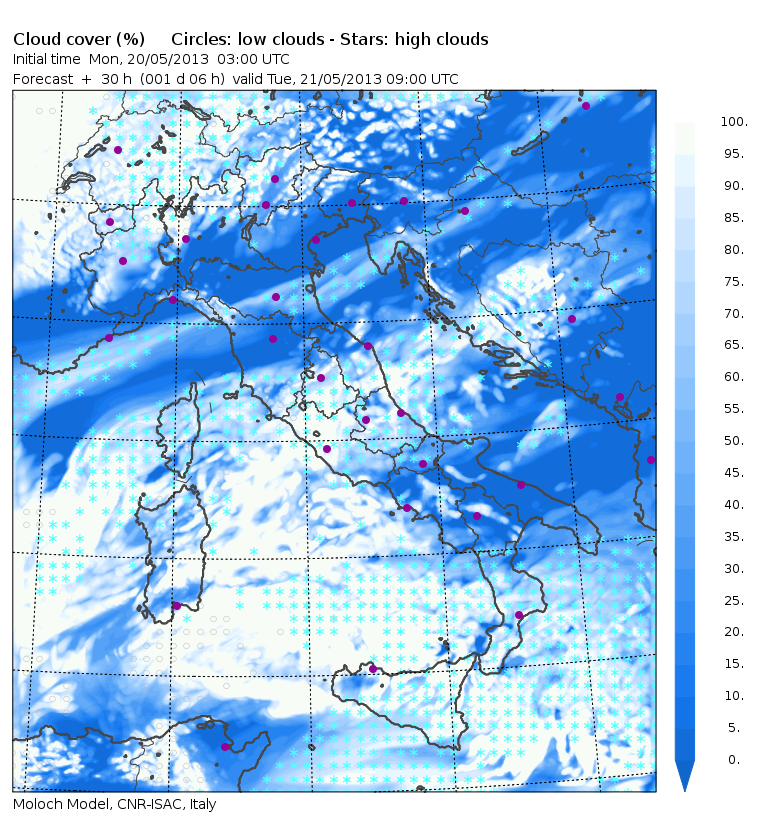 Cloud cover (%) Circles: low clouds - Stars: high clouds
Initial time Mon, 20/05/2013 03:00 UTC
Forecast + 30 h (001 d 06 h) valid Tue, 21/05/2013 09:00 UTC

100.
95.
90.
85.
80.
75.
70.
65.
60.
55.
50.
45.
40.
35.
30.
25.
20.
15.
10.
5.
0.

Moloch Model, CNR-ISAC, Italy